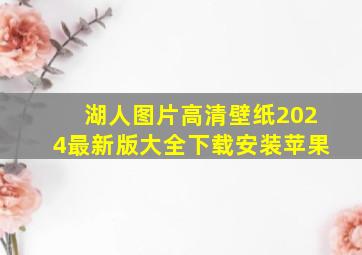 湖人图片高清壁纸2024最新版大全下载安装苹果